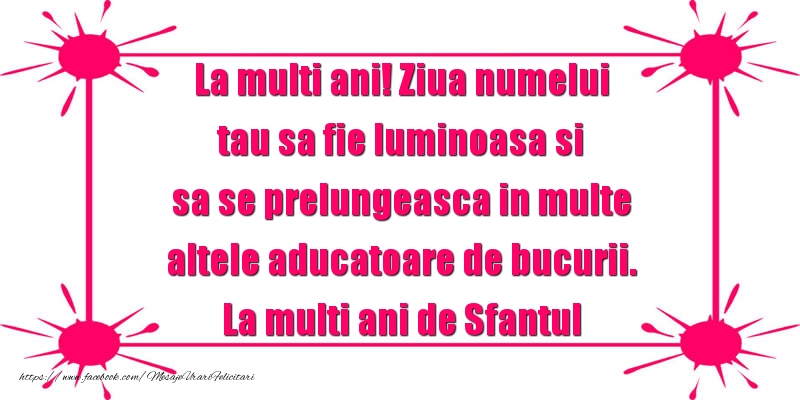 La multi ani! Ziua numelui tau sa fie luminoasa si sa se prelungeasca in multe altele aducatoare de bucurii. La multi ani de Sfantul

https://www.facebook.com/MesajeUrariFelicitari